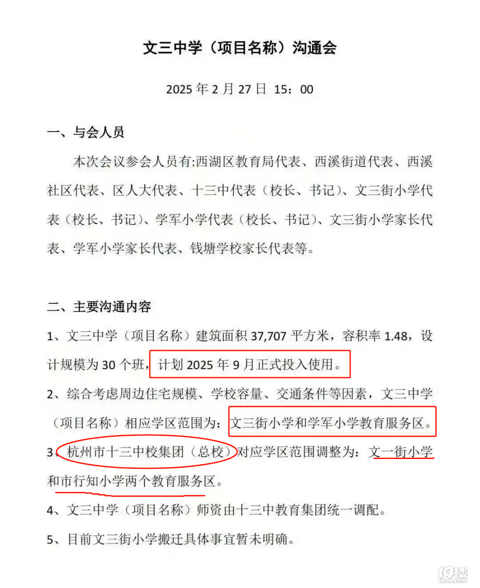 文三中学（项目名称）沟通会

2025 年 2 月 27 日 15：00

一、与会人员

本次会议参会人员有:西湖区教育局代表、西溪街道代表、西溪社区代表、区人大代表、十三中代表（校长、书记）、文三街小学代表（校长、书记）、学军小学代表（校长、书记）、文三街小学家长代表、学军小学家长代表、钱塘学校家长代表等。

二、主要沟通内容

1、文三中学（项目名称）建筑面积 37,707 平方米，容积率 1.48，设计规模为 30 个班，计划 2025 年 9 月正式投入使用。

2、综合考虑周边住宅规模、学校容量、交通条件等因素，文三中学（项目名称）相应学区范围为：文三街小学和学军小学教育服务区。

3、杭州市十三中校集团（总校）对应学区范围调整为：文一街小学和市行知小学两个教育服务区。

4、文三中学（项目名称）师资由十三中教育集团统一调配。

5、目前文三街小学搬迁具体事宜暂未明确。

19楼